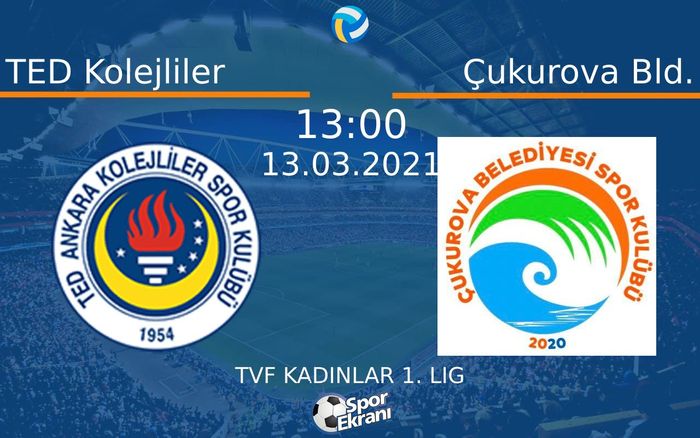 TED Kolejliler

Çukurova Bld.

13:00
13.03.2021

TED ANKARA KOLEJLİLER SPOR KULÜBÜ
1954

ÇUKUROVA BELEDİYESİ SPOR KULÜBÜ
2020

TVF KADINLAR 1. LIG

Spor Ekranı